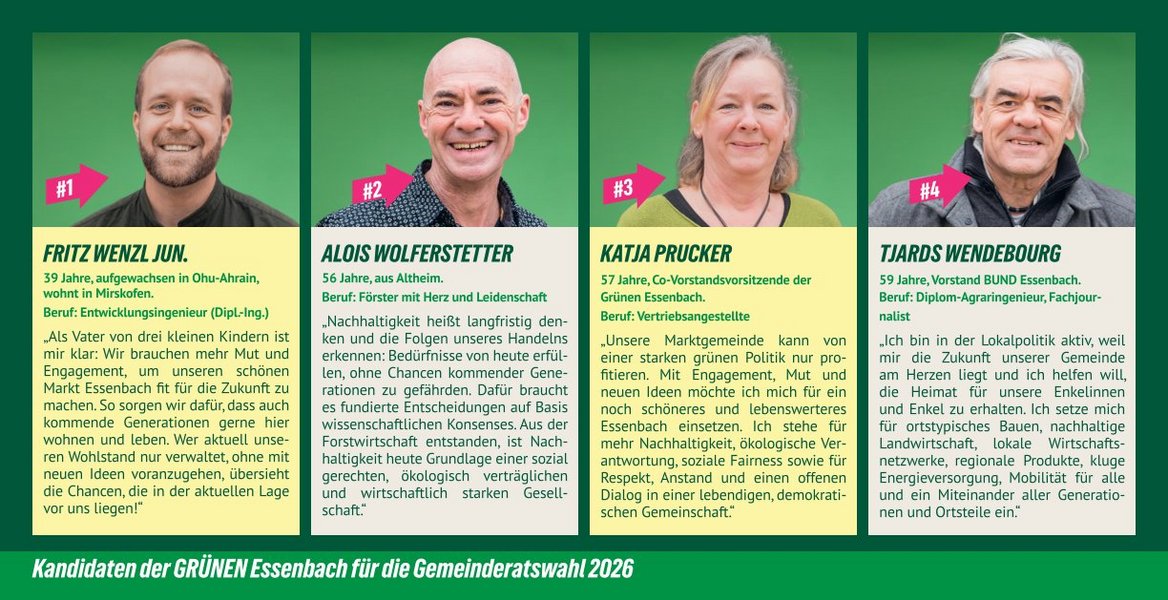 #1

FRITZ WENZL JUN.

39 Jahre, aufgewachsen in Ohu-Ahrain, wohnt in Mirskofen.
Beruf: Entwicklungsingenieur (Dipl.-Ing.)

„Als Vater von drei kleinen Kindern ist mir klar: Wir brauchen mehr Mut und Engagement, um unseren schönen Markt Essenbach fit für die Zukunft zu machen. So sorgen wir dafür, dass auch kommende Generationen gerne hier wohnen und leben. Wer aktuell unseren Wohlstand nur verwaltet, ohne mit neuen Ideen voranzugehen, übersieht die Chancen, die in der aktuellen Lage vor uns liegen!"

#2

ALOIS WOLFERSTETTER

56 Jahre, aus Altheim.
Beruf: Förster mit Herz und Leidenschaft

„Nachhaltigkeit heißt langfristig denken und die Folgen unseres Handelns erkennen: Bedürfnisse von heute erfüllen, ohne Chancen kommender Generationen zu gefährden. Dafür braucht es fundierte Entscheidungen auf Basis wissenschaftlichen Konsenses. Aus der Forstwirtschaft entstanden, ist Nachhaltigkeit heute Grundlage einer sozial gerechten, ökologisch verträglichen und wirtschaftlich starken Gesellschaft."

#3

KATJA PRUCKER

57 Jahre, Co-Vorstandsvorsitzende der Grünen Essenbach.
Beruf: Vertriebsangestellte

„Unsere Marktgemeinde kann von einer starken grünen Politik nur profitieren. Mit Engagement, Mut und neuen Ideen möchte ich mich für ein noch schöneres und lebenswerteres Essenbach einsetzen. Ich stehe für mehr Nachhaltigkeit, ökologische Verantwortung, soziale Fairness sowie für Respekt, Anstand und einen offenen Dialog in einer lebendigen, demokratischen Gemeinschaft."

#4

TJARDS WENDEBOURG

59 Jahre, Vorstand BUND Essenbach.
Beruf: Diplom-Agraringenieur, Fachjournalist

„Ich bin in der Lokalpolitik aktiv, weil mir die Zukunft unserer Gemeinde am Herzen liegt und ich helfen will, die Heimat für unsere Enkelinnen und Enkel zu erhalten. Ich setze mich für ortstypisches Bauen, nachhaltige Landwirtschaft, lokale Wirtschaftsnetzwerke, regionale Produkte, kluge Energieversorgung, Mobilität für alle und ein Miteinander aller Generationen und Ortsteile ein."

Kandidaten der GRÜNEN Essenbach für die Gemeinderatswahl 2026